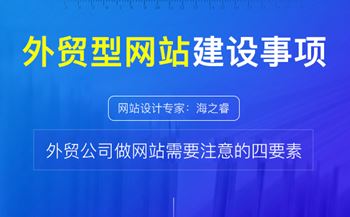 外贸型网站建设事项

网站设计专家：海之睿

外贸公司做网站需要注意的四要素